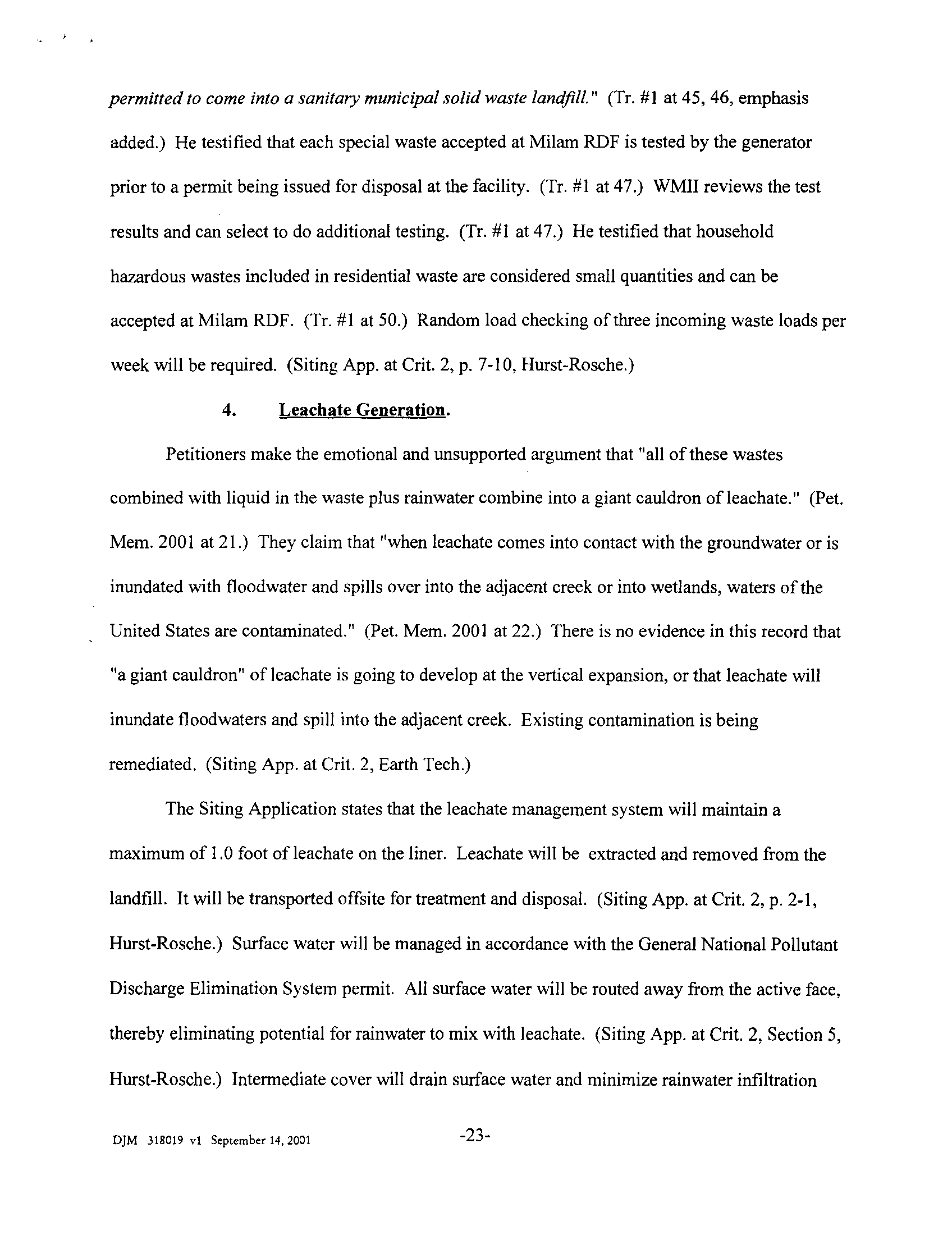 permitted to come into a sanitary municipal solid waste landfill." (Tr. #1 at 45, 46, emphasis added.) He testified that each special waste accepted at Milam RDF is tested by the generator prior to a permit being issued for disposal at the facility. (Tr. #1 at 47.) WMII reviews the test results and can select to do additional testing. (Tr. #1 at 47.) He testified that household hazardous wastes included in residential waste are considered small quantities and can be accepted at Milam RDF. (Tr. #1 at 50.) Random load checking of three incoming waste loads per week will be required. (Siting App. at Crit. 2, p. 7-10, Hurst-Rosche.)

4. Leachate Generation.

Petitioners make the emotional and unsupported argument that "all of these wastes combined with liquid in the waste plus rainwater combine into a giant cauldron of leachate." (Pet. Mem. 2001 at 21.) They claim that "when leachate comes into contact with the groundwater or is inundated with floodwater and spills over into the adjacent creek or into wetlands, waters of the United States are contaminated." (Pet. Mem. 2001 at 22.) There is no evidence in this record that "a giant cauldron" of leachate is going to develop at the vertical expansion, or that leachate will inundate floodwaters and spill into the adjacent creek. Existing contamination is being remediated. (Siting App. at Crit. 2, Earth Tech.)

The Siting Application states that the leachate management system will maintain a maximum of 1.0 foot of leachate on the liner. Leachate will be extracted and removed from the landfill. It will be transported offsite for treatment and disposal. (Siting App. at Crit. 2, p. 2-1, Hurst-Rosche.) Surface water will be managed in accordance with the General National Pollutant Discharge Elimination System permit. All surface water will be routed away from the active face, thereby eliminating potential for rainwater to mix with leachate. (Siting App. at Crit. 2, Section 5, Hurst-Rosche.) Intermediate cover will drain surface water and minimize rainwater infiltration

DJM 318019 v1 September 14, 2001

-23-